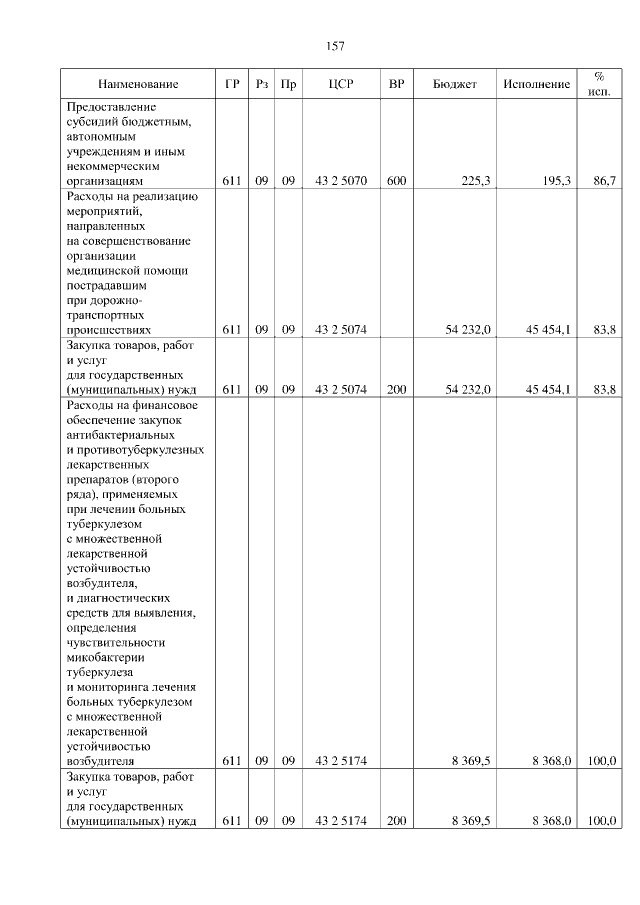 157

| Наименование | ГР | Рз | Пр | ЦСР | ВР | Бюджет | Исполнение | % исп. |
|---|---|---|---|---|---|---|---|---|
| Предоставление субсидий бюджетным, автономным учреждениям и иным некоммерческим организациям | 611 | 09 | 09 | 43 2 5070 | 600 | 225,3 | 195,3 | 86,7 |
| Расходы на реализацию мероприятий, направленных на совершенствование организации медицинской помощи пострадавшим при дорожно-транспортных происшествиях | 611 | 09 | 09 | 43 2 5074 | | 54 232,0 | 45 454,1 | 83,8 |
| Закупка товаров, работ и услуг для государственных (муниципальных) нужд | 611 | 09 | 09 | 43 2 5074 | 200 | 54 232,0 | 45 454,1 | 83,8 |
| Расходы на финансовое обеспечение закупок антибактериальных и противотуберкулезных лекарственных препаратов (второго ряда), применяемых при лечении больных туберкулезом с множественной лекарственной устойчивостью возбудителя, и диагностических средств для выявления, определения чувствительности микобактерии туберкулеза и мониторинга лечения больных туберкулезом с множественной лекарственной устойчивостью возбудителя | 611 | 09 | 09 | 43 2 5174 | | 8 369,5 | 8 368,0 | 100,0 |
| Закупка товаров, работ и услуг для государственных (муниципальных) нужд | 611 | 09 | 09 | 43 2 5174 | 200 | 8 369,5 | 8 368,0 | 100,0 |